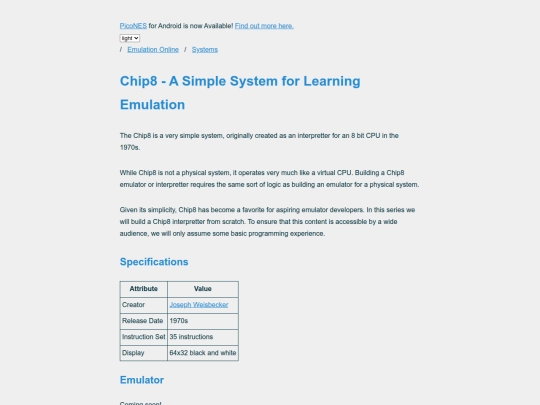 PicoNES for Android is now Available! Find out more here.

light

/ Emulation Online / Systems

Chip8 - A Simple System for Learning Emulation

The Chip8 is a very simple system, originally created as an interpretter for an 8 bit CPU in the 1970s.

While Chip8 is not a physical system, it operates very much like a virtual CPU. Building a Chip8 emulator or interpretter requires the same sort of logic as building an emulator for a physical system.

Given its simplicity, Chip8 has become a favorite for aspiring emulator developers. In this series we will build a Chip8 interpretter from scratch. To ensure that this content is accessible by a wide audience, we will only assume some basic programming experience.

Specifications

| Attribute | Value |
|---|---|
| Creator | Joseph Weisbecker |
| Release Date | 1970s |
| Instruction Set | 35 instructions |
| Display | 64x32 black and white |

Emulator

Coming soon!